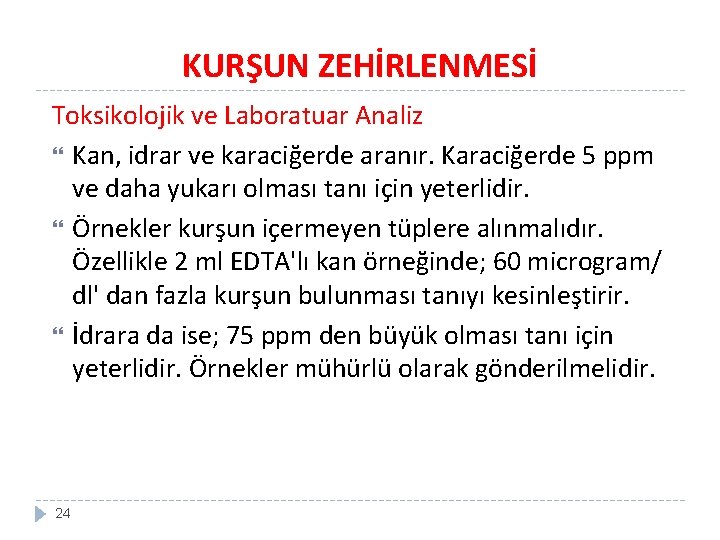 KURŞUN ZEHİRLENMESİ

Toksikolojik ve Laboratuar Analiz

Kan, idrar ve karaciğerde aranır. Karaciğerde 5 ppm ve daha yukarı olması tanı için yeterlidir.

Örnekler kurşun içermeyen tüplere alınmalıdır. Özellikle 2 ml EDTA'lı kan örneğinde; 60 microgram/ dl' dan fazla kurşun bulunması tanıyı kesinleştirir.

İdrara da ise; 75 ppm den büyük olması tanı için yeterlidir. Örnekler mühürlü olarak gönderilmelidir.

24